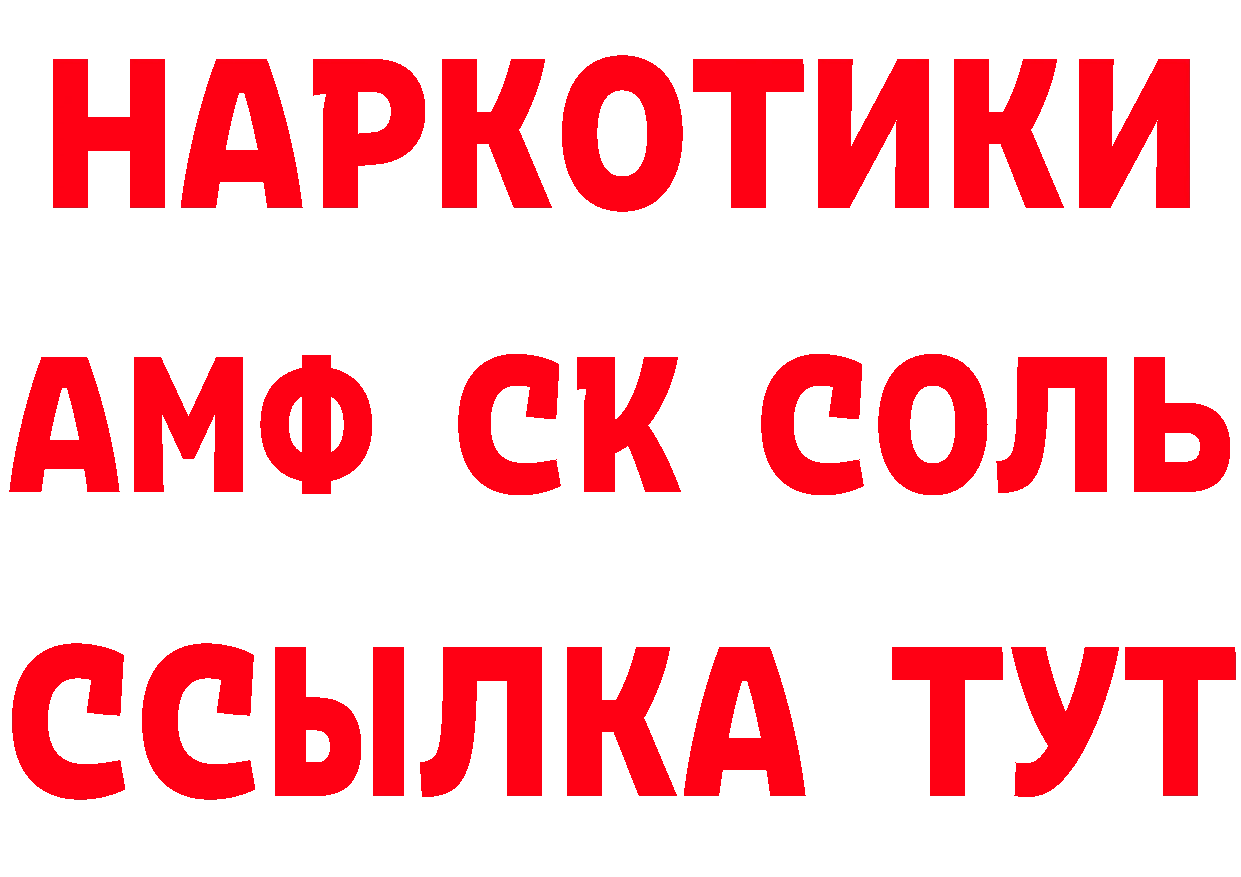 НАРКОТИКИ

АМФ СК СОЛЬ

ССЫЛКА ТУТ